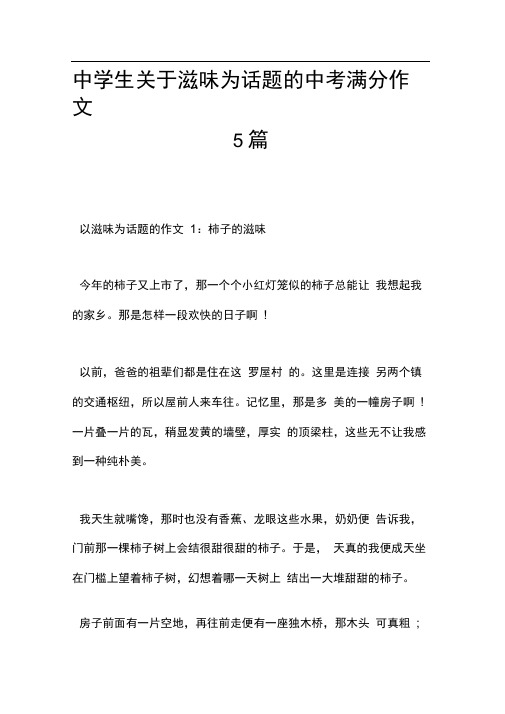 中学生关于滋味为话题的中考满分作文

5篇

以滋味为话题的作文 1：柿子的滋味

今年的柿子又上市了，那一个个小红灯笼似的柿子总能让 我想起我的家乡。那是怎样一段欢快的日子啊！

以前，爸爸的祖辈们都是住在这 罗屋村 的。这里是连接 另两个镇的交通枢纽，所以屋前人来车往。记忆里，那是多 美的一幢房子啊！一片叠一片的瓦，稍显发黄的墙壁，厚实 的顶梁柱，这些无不让我感到一种纯朴美。

我天生就嘴馋，那时也没有香蕉、龙眼这些水果，奶奶便 告诉我，门前那一棵柿子树上会结很甜很甜的柿子。于是， 天真的我便成天坐在门槛上望着柿子树，幻想着哪一天树上 结出一大堆甜甜的柿子。

房子前面有一片空地，再往前走便有一座独木桥，那木头 可真粗；